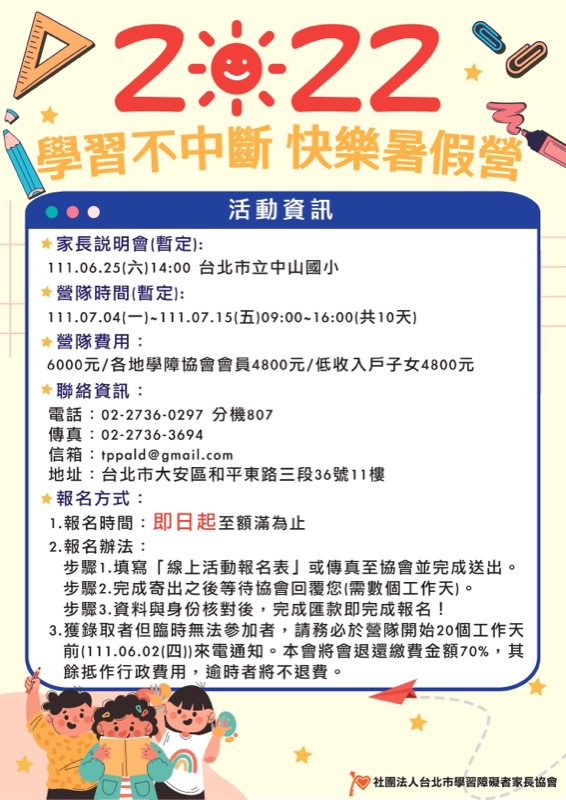 2022

學習不中斷 快樂暑假營

活動資訊

家長說明會(暫定):
111.06.25(六)14:00 台北市立中山國小

營隊時間(暫定):
111.07.04(一)~111.07.15(五)09:00~16:00(共10天)

營隊費用：
6000元/各地學障協會會員4800元/低收入戶子女4800元

聯絡資訊：
電話：02-2736-0297 分機807
傳真：02-2736-3694
信箱：tppald@gmail.com
地址：台北市大安區和平東路三段36號11樓

報名方式：
1.報名時間：即日起至額滿為止
2.報名辦法：
步驟1.填寫「線上活動報名表」或傳真至協會並完成送出。
步驟2.完成寄出之後等待協會回覆您(需數個工作天)。
步驟3.資料與身份核對後，完成匯款即完成報名！
3.獲錄取者但臨時無法參加者，請務必於營隊開始20個工作天前(111.06.02(四))來電通知。本會將會退還繳費金額70%，其餘抵作行政費用，逾時者將不退費。

社團法人台北市學習障礙者家長協會